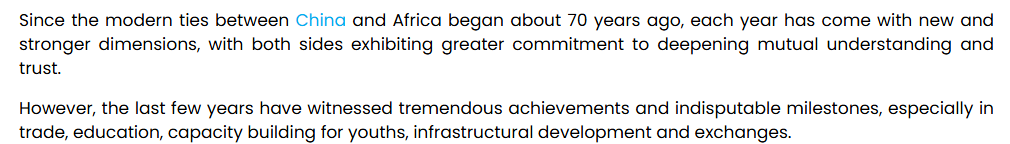 Since the modern ties between China and Africa began about 70 years ago, each year has come with new and stronger dimensions, with both sides exhibiting greater commitment to deepening mutual understanding and trust.

However, the last few years have witnessed tremendous achievements and indisputable milestones, especially in trade, education, capacity building for youths, infrastructural development and exchanges.